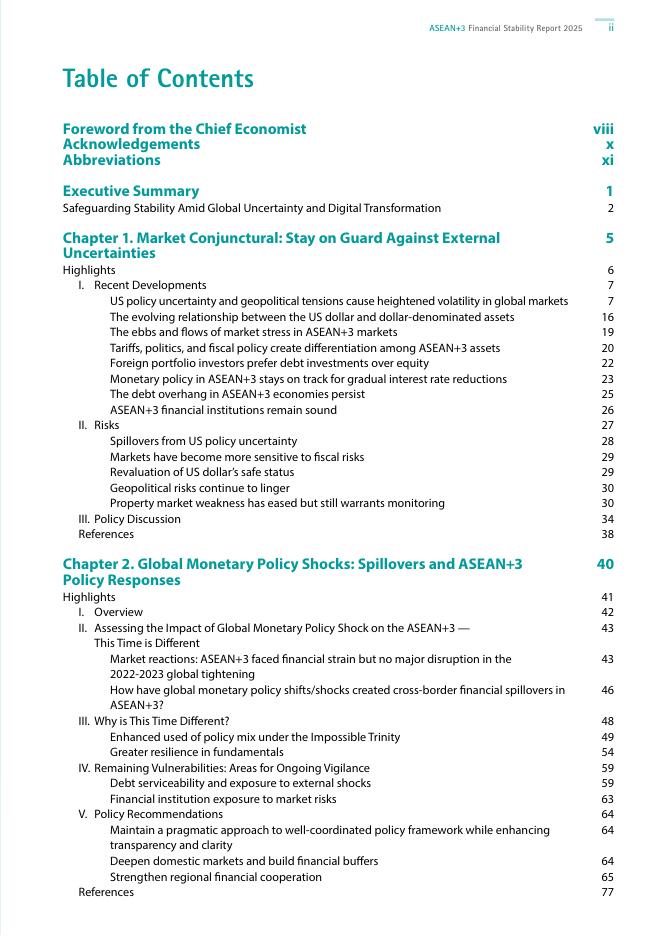 ASEAN+3 Financial Stability Report 2025 ii

Table of Contents

Foreword from the Chief Economist viii
Acknowledgements x
Abbreviations xi

Executive Summary 1
Safeguarding Stability Amid Global Uncertainty and Digital Transformation 2

Chapter 1. Market Conjunctural: Stay on Guard Against External Uncertainties 5
Highlights 6
I. Recent Developments 7
US policy uncertainty and geopolitical tensions cause heightened volatility in global markets 7
The evolving relationship between the US dollar and dollar-denominated assets 16
The ebbs and flows of market stress in ASEAN+3 markets 19
Tariffs, politics, and fiscal policy create differentiation among ASEAN+3 assets 20
Foreign portfolio investors prefer debt investments over equity 22
Monetary policy in ASEAN+3 stays on track for gradual interest rate reductions 23
The debt overhang in ASEAN+3 economies persist 25
ASEAN+3 financial institutions remain sound 26
II. Risks 27
Spillovers from US policy uncertainty 28
Markets have become more sensitive to fiscal risks 29
Revaluation of US dollar's safe status 29
Geopolitical risks continue to linger 30
Property market weakness has eased but still warrants monitoring 30
III. Policy Discussion 34
References 38

Chapter 2. Global Monetary Policy Shocks: Spillovers and ASEAN+3 Policy Responses 40
Highlights 41
I. Overview 42
II. Assessing the Impact of Global Monetary Policy Shock on the ASEAN+3 — This Time is Different 43
Market reactions: ASEAN+3 faced financial strain but no major disruption in the 2022-2023 global tightening 43
How have global monetary policy shifts/shocks created cross-border financial spillovers in ASEAN+3? 46
III. Why is This Time Different? 48
Enhanced used of policy mix under the Impossible Trinity 49
Greater resilience in fundamentals 54
IV. Remaining Vulnerabilities: Areas for Ongoing Vigilance 59
Debt serviceability and exposure to external shocks 59
Financial institution exposure to market risks 63
V. Policy Recommendations 64
Maintain a pragmatic approach to well-coordinated policy framework while enhancing transparency and clarity 64
Deepen domestic markets and build financial buffers 64
Strengthen regional financial cooperation 65
References 77